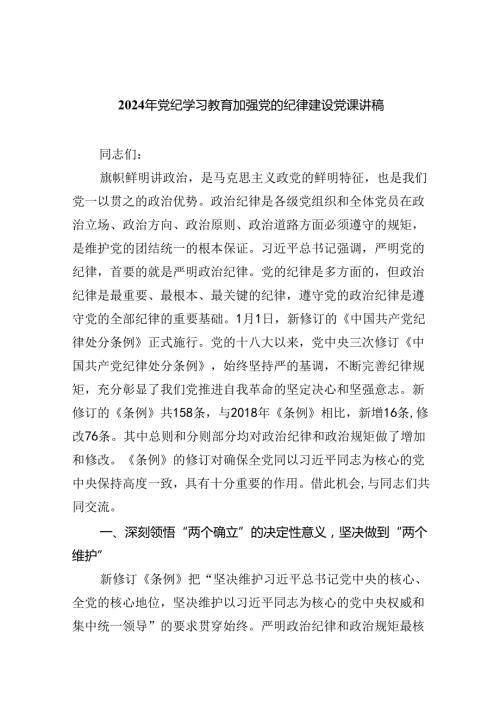 2024年党纪学习教育加强党的纪律建设党课讲稿

同志们：

旗帜鲜明讲政治，是马克思主义政党的鲜明特征，也是我们党一以贯之的政治优势。政治纪律是各级党组织和全体党员在政治立场、政治方向、政治原则、政治道路方面必须遵守的规矩，是维护党的团结统一的根本保证。习近平总书记强调，严明党的纪律，首要的就是严明政治纪律。党的纪律是多方面的，但政治纪律是最重要、最根本、最关键的纪律，遵守党的政治纪律是遵守党的全部纪律的重要基础。1月1日，新修订的《中国共产党纪律处分条例》正式施行。党的十八大以来，党中央三次修订《中国共产党纪律处分条例》，始终坚持严的基调，不断完善纪律规矩，充分彰显了我们党推进自我革命的坚定决心和坚强意志。新修订的《条例》共158条，与2018年《条例》相比，新增16条，修改76条。其中总则和分则部分均对政治纪律和政治规矩做了增加和修改。《条例》的修订对确保全党同以习近平同志为核心的党中央保持高度一致，具有十分重要的作用。借此机会，与同志们共同交流。

一、深刻领悟“两个确立”的决定性意义，坚决做到“两个维护”

新修订《条例》把“坚决维护习近平总书记党中央的核心、全党的核心地位，坚决维护以习近平同志为核心的党中央权威和集中统一领导”的要求贯穿始终。严明政治纪律和政治规矩最核